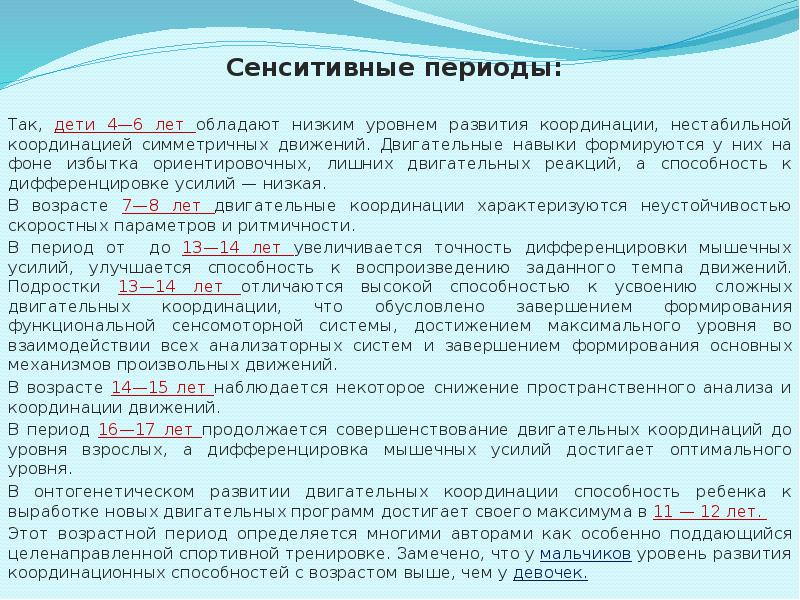 Сенситивные периоды:

Так, дети 4—6 лет обладают низким уровнем развития координации, нестабильной координацией симметричных движений. Двигательные навыки формируются у них на фоне избытка ориентировочных, лишних двигательных реакций, а способность к дифференцировке усилий — низкая.

В возрасте 7—8 лет двигательные координации характеризуются неустойчивостью скоростных параметров и ритмичности.

В период от до 13—14 лет увеличивается точность дифференцировки мышечных усилий, улучшается способность к воспроизведению заданного темпа движений. Подростки 13—14 лет отличаются высокой способностью к усвоению сложных двигательных координации, что обусловлено завершением формирования функциональной сенсомоторной системы, достижением максимального уровня во взаимодействии всех анализаторных систем и завершением формирования основных механизмов произвольных движений.

В возрасте 14—15 лет наблюдается некоторое снижение пространственного анализа и координации движений.

В период 16—17 лет продолжается совершенствование двигательных координаций до уровня взрослых, а дифференцировка мышечных усилий достигает оптимального уровня.

В онтогенетическом развитии двигательных координации способность ребенка к выработке новых двигательных программ достигает своего максимума в 11 — 12 лет.

Этот возрастной период определяется многими авторами как особенно поддающийся целенаправленной спортивной тренировке. Замечено, что у мальчиков уровень развития координационных способностей с возрастом выше, чем у девочек.